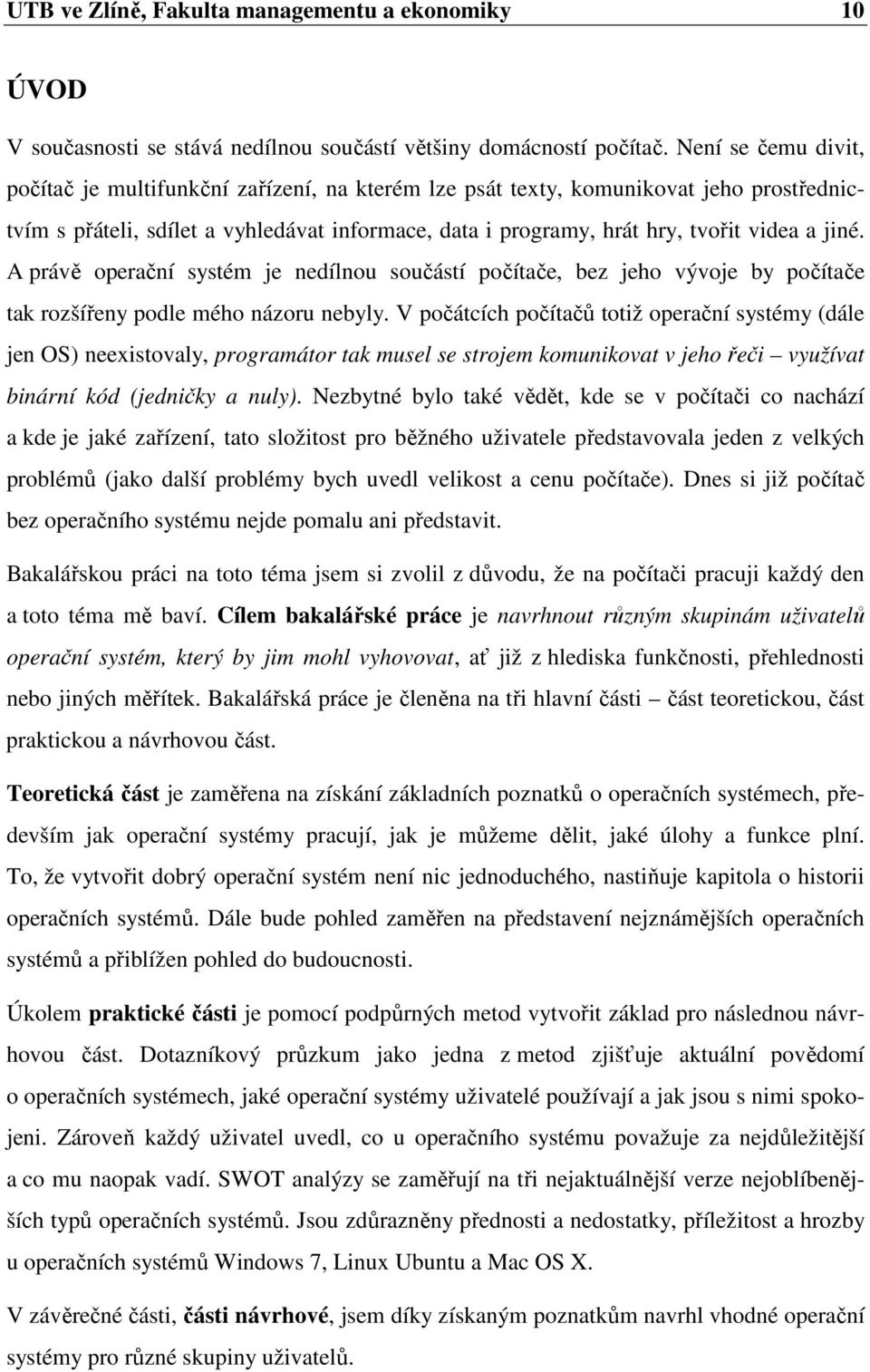 UTB ve Zlíně, Fakulta managementu a ekonomiky 10

ÚVOD

V současnosti se stává nedílnou součástí většiny domácností počítač. Není se čemu divit, počítač je multifunkční zařízení, na kterém lze psát texty, komunikovat jeho prostřednictvím s přáteli, sdílet a vyhledávat informace, data i programy, hrát hry, tvořit videa a jiné. A právě operační systém je nedílnou součástí počítače, bez jeho vývoje by počítače tak rozšířeny podle mého názoru nebyly. V počátcích počítačů totiž operační systémy (dále jen OS) neexistovaly, programátor tak musel se strojem komunikovat v jeho řeči – využívat binární kód (jedničky a nuly). Nezbytné bylo také vědět, kde se v počítači co nachází a kde je jaké zařízení, tato složitost pro běžného uživatele představovala jeden z velkých problémů (jako další problémy bych uvedl velikost a cenu počítače). Dnes si již počítač bez operačního systému nejde pomalu ani představit.

Bakalářskou práci na toto téma jsem si zvolil z důvodu, že na počítači pracuji každý den a toto téma mě baví. Cílem bakalářské práce je navrhnout různým skupinám uživatelů operační systém, který by jim mohl vyhovovat, ať již z hlediska funkčnosti, přehlednosti nebo jiných měřítek. Bakalářská práce je členěna na tři hlavní části – část teoretickou, část praktickou a návrhovou část.

Teoretická část je zaměřena na získání základních poznatků o operačních systémech, především jak operační systémy pracují, jak je můžeme dělit, jaké úlohy a funkce plní. To, že vytvořit dobrý operační systém není nic jednoduchého, nastiňuje kapitola o historii operačních systémů. Dále bude pohled zaměřen na představení nejznámějších operačních systémů a přiblížen pohled do budoucnosti.

Úkolem praktické části je pomocí podpůrných metod vytvořit základ pro následnou návrhovou část. Dotazníkový průzkum jako jedna z metod zjišťuje aktuální povědomí o operačních systémech, jaké operační systémy uživatelé používají a jak jsou s nimi spokojeni. Zároveň každý uživatel uvedl, co u operačního systému považuje za nejdůležitější a co mu naopak vadí. SWOT analýzy se zaměřují na tři nejaktuálnější verze nejoblíbenějších typů operačních systémů. Jsou zdůrazněny přednosti a nedostatky, příležitost a hrozby u operačních systémů Windows 7, Linux Ubuntu a Mac OS X.

V závěrečné části, části návrhové, jsem díky získaným poznatkům navrhl vhodné operační systémy pro různé skupiny uživatelů.